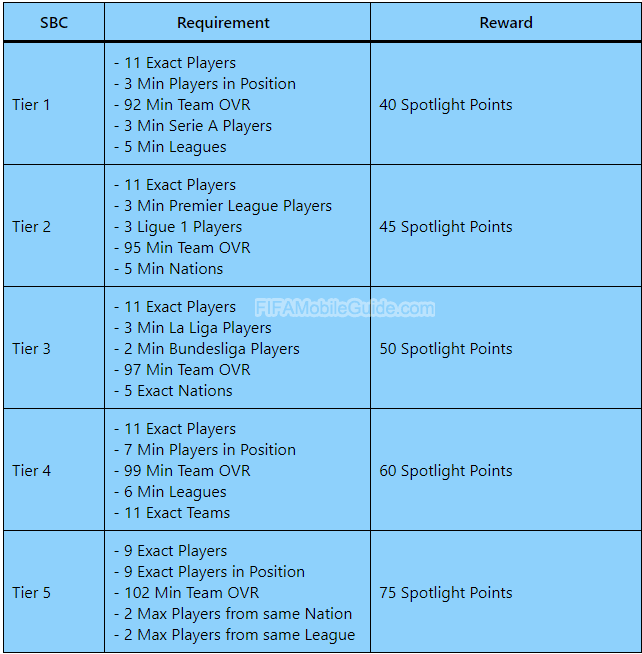 | SBC | Requirement | Reward |
|---|---|---|
| Tier 1 | - 11 Exact Players<br>- 3 Min Players in Position<br>- 92 Min Team OVR<br>- 3 Min Serie A Players<br>- 5 Min Leagues | 40 Spotlight Points |
| Tier 2 | - 11 Exact Players<br>- 3 Min Premier League Players<br>- 3 Ligue 1 Players<br>- 95 Min Team OVR<br>- 5 Min Nations | 45 Spotlight Points |
| Tier 3 | - 11 Exact Players<br>- 3 Min La Liga Players<br>- 2 Min Bundesliga Players<br>- 97 Min Team OVR<br>- 5 Exact Nations | 50 Spotlight Points |
| Tier 4 | - 11 Exact Players<br>- 7 Min Players in Position<br>- 99 Min Team OVR<br>- 6 Min Leagues<br>- 11 Exact Teams | 60 Spotlight Points |
| Tier 5 | - 9 Exact Players<br>- 9 Exact Players in Position<br>- 102 Min Team OVR<br>- 2 Max Players from same Nation<br>- 2 Max Players from same League | 75 Spotlight Points |

FIFAMobileGuide.com